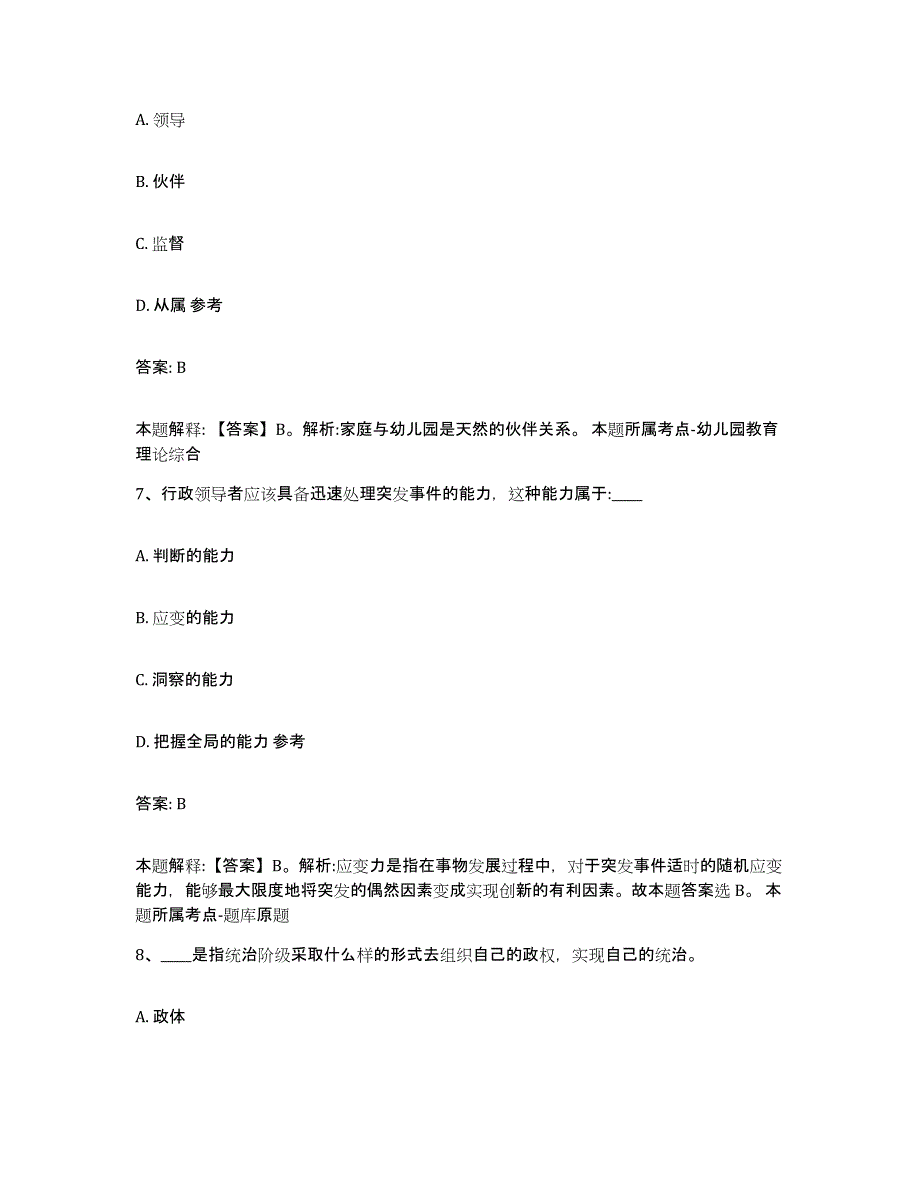 A. 领导

B. 伙伴

C. 监督

D. 从属 参考

答案: B

本题解释: 【答案】B。解析:家庭与幼儿园是天然的伙伴关系。 本题所属考点-幼儿园教育理论综合

7、行政领导者应该具备迅速处理突发事件的能力，这种能力属于:____

A. 判断的能力

B. 应变的能力

C. 洞察的能力

D. 把握全局的能力 参考

答案: B

本题解释: 【答案】B。解析:应变力是指在事物发展过程中，对于突发事件适时的随机应变能力，能够最大限度地将突发的偶然因素变成实现创新的有利因素。故本题答案选 B。 本题所属考点-题库原题

8、____是指统治阶级采取什么样的形式去组织自己的政权，实现自己的统治。

A. 政体